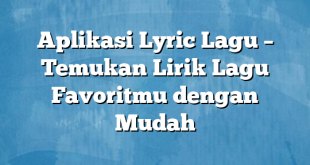 Aplikasi Lyric Lagu – Temukan Lirik Lagu Favoritmu dengan Mudah